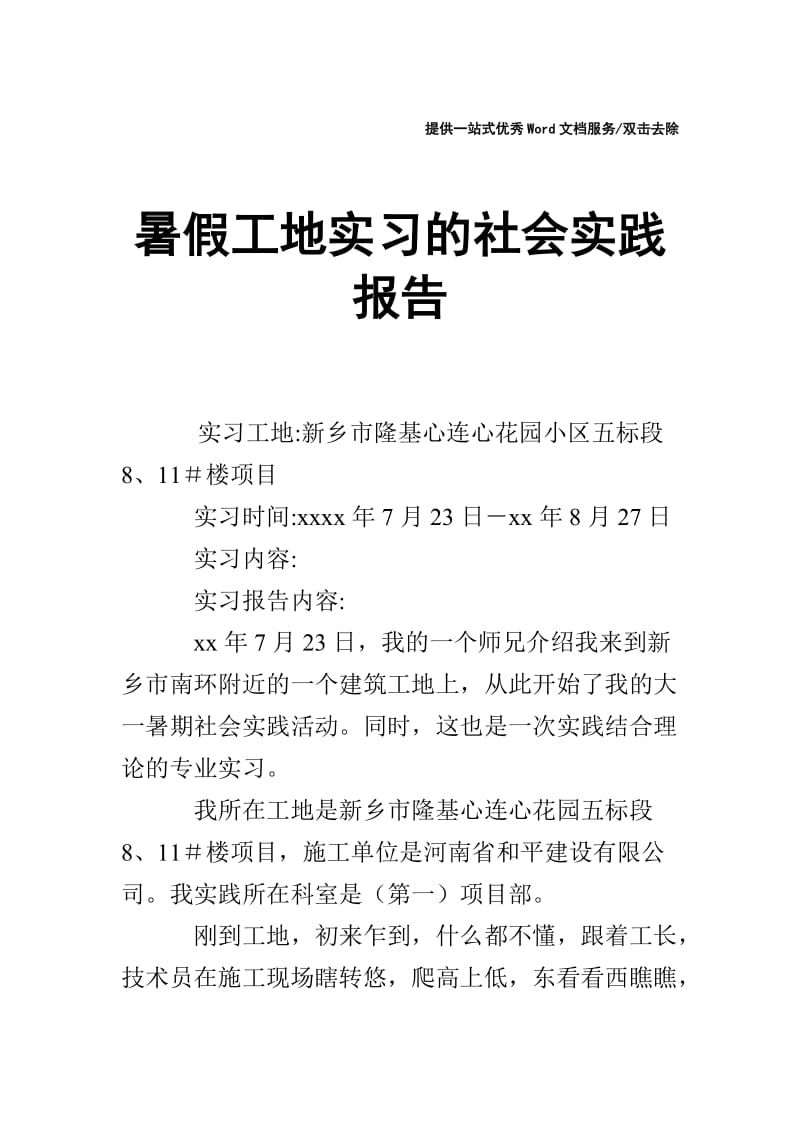 提供一站式优秀Word文档服务/双击去除

暑假工地实习的社会实践报告

实习工地:新乡市隆基心连心花园小区五标段8、11＃楼项目

实习时间:xxxx年7月23日－xx年8月27日

实习内容:

实习报告内容:

xx年7月23日，我的一个师兄介绍我来到新乡市南环附近的一个建筑工地上，从此开始了我的大一暑期社会实践活动。同时，这也是一次实践结合理论的专业实习。

我所在工地是新乡市隆基心连心花园五标段8、11＃楼项目，施工单位是河南省和平建设有限公司。我实践所在科室是（第一）项目部。

刚到工地，初来乍到，什么都不懂，跟着工长，技术员在施工现场瞎转悠，爬高上低，东看看西瞧瞧，